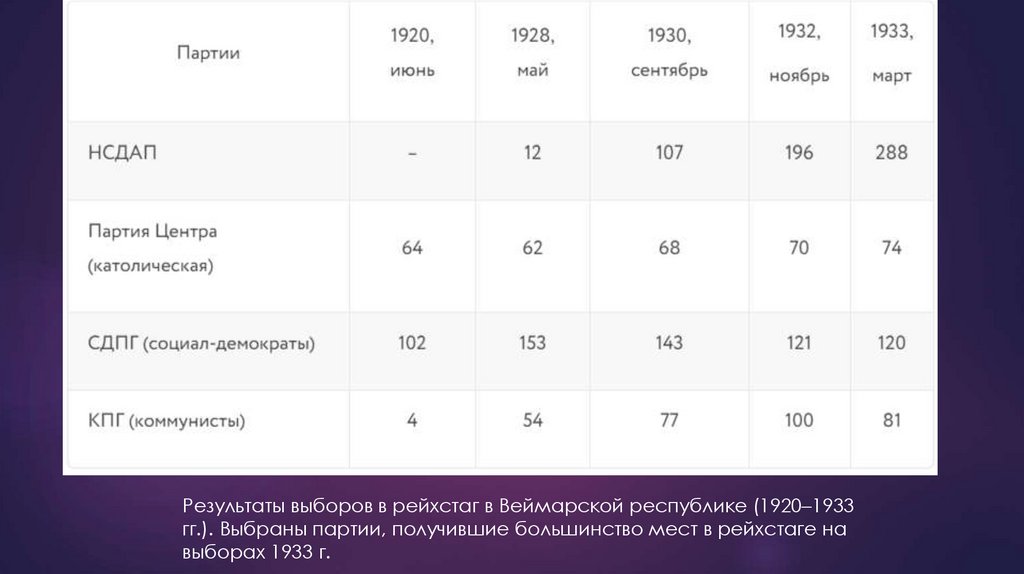 | Партии | 1920, июнь | 1928, май | 1930, сентябрь | 1932, ноябрь | 1933, март |
|---|---|---|---|---|---|
| НСДАП | – | 12 | 107 | 196 | 288 |
| Партия Центра (католическая) | 64 | 62 | 68 | 70 | 74 |
| СДПГ (социал-демократы) | 102 | 153 | 143 | 121 | 120 |
| КПГ (коммунисты) | 4 | 54 | 77 | 100 | 81 |

Результаты выборов в рейхстаг в Веймарской республике (1920–1933 гг.). Выбраны партии, получившие большинство мест в рейхстаге на выборах 1933 г.